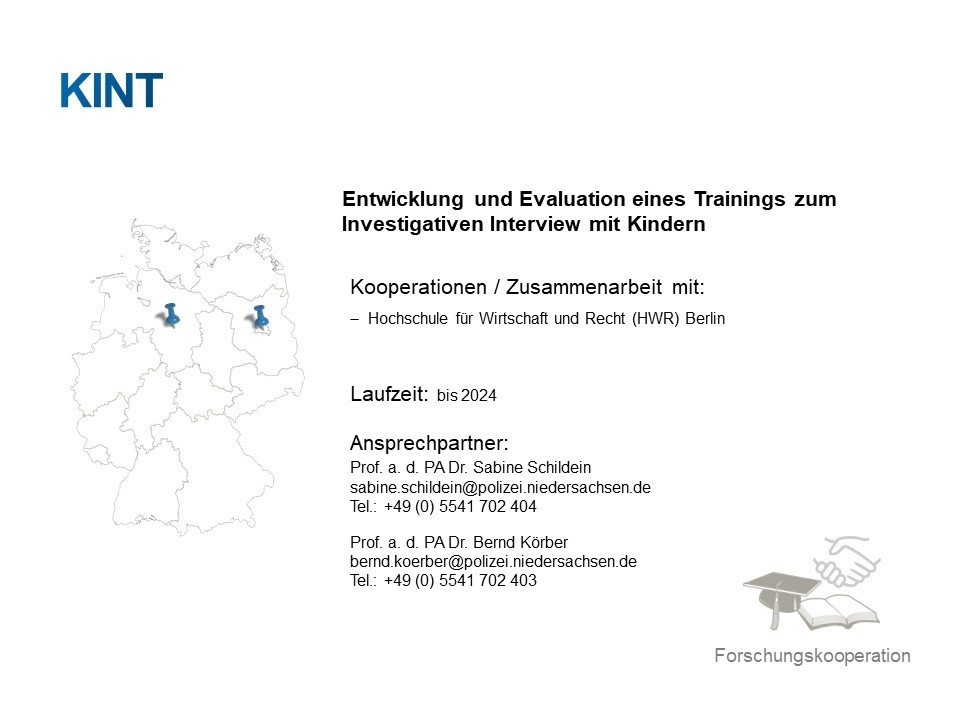 KINT

Entwicklung und Evaluation eines Trainings zum Investigativen Interview mit Kindern

Kooperationen / Zusammenarbeit mit:

– Hochschule für Wirtschaft und Recht (HWR) Berlin

Laufzeit: bis 2024

Ansprechpartner:
Prof. a. d. PA Dr. Sabine Schildein
sabine.schildein@polizei.niedersachsen.de
Tel.: +49 (0) 5541 702 404

Prof. a. d. PA Dr. Bernd Körber
bernd.koerber@polizei.niedersachsen.de
Tel.: +49 (0) 5541 702 403

Forschungskooperation